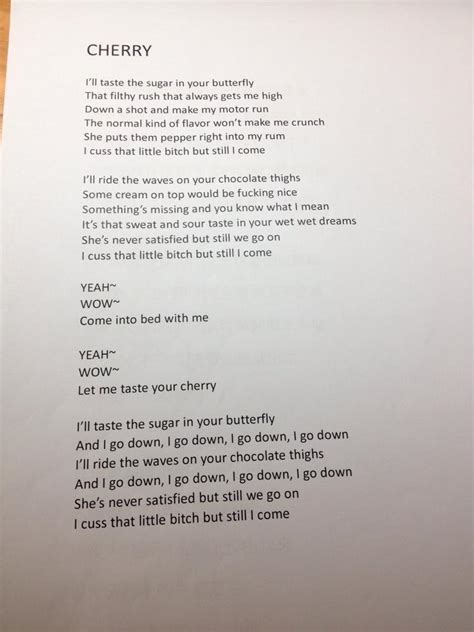 CHERRY

I'll taste the sugar in your butterfly
That filthy rush that always gets me high
Down a shot and make my motor run
The normal kind of flavor won't make me crunch
She puts them pepper right into my rum
I cuss that little bitch but still I come

I'll ride the waves on your chocolate thighs
Some cream on top would be fucking nice
Something's missing and you know what I mean
It's that sweat and sour taste in your wet wet dreams
She's never satisfied but still we go on
I cuss that little bitch but still I come

YEAH~
WOW~
Come into bed with me

YEAH~
WOW~
Let me taste your cherry

I'll taste the sugar in your butterfly
And I go down, I go down, I go down, I go down
I'll ride the waves on your chocolate thighs
And I go down, I go down, I go down, I go down
She's never satisfied but still we go on
I cuss that little bitch but still I come